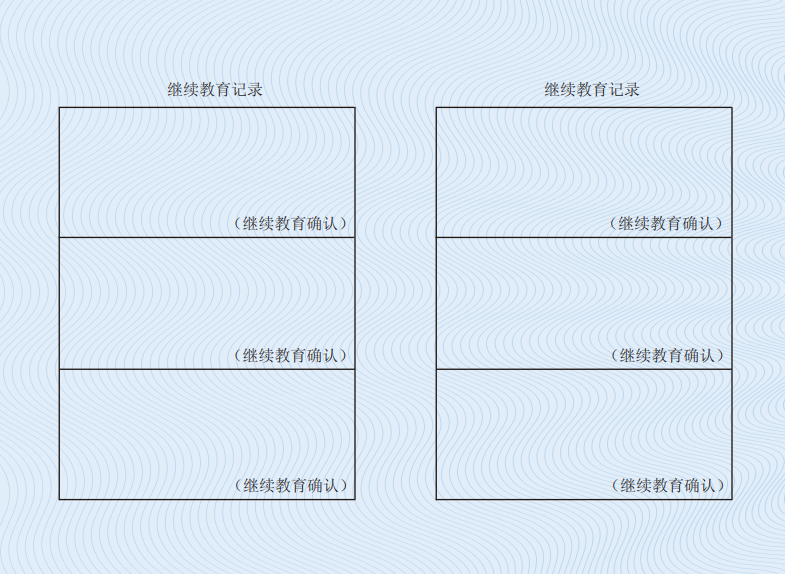 继续教育记录

（继续教育确认）

（继续教育确认）

（继续教育确认）

继续教育记录

（继续教育确认）

（继续教育确认）

（继续教育确认）